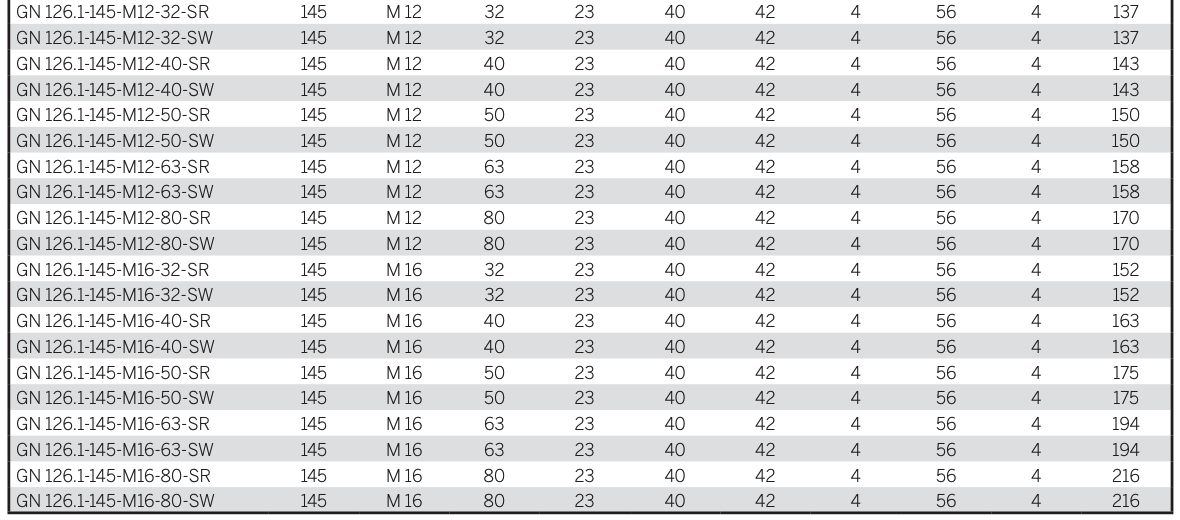 | GN 126.1-145-M12-32-SR | 145 | M 12 | 32 | 23 | 40 | 42 | 4 | 56 | 4 | 137 |
|---|---|---|---|---|---|---|---|---|---|---|
| GN 126.1-145-M12-32-SW | 145 | M 12 | 32 | 23 | 40 | 42 | 4 | 56 | 4 | 137 |
| GN 126.1-145-M12-40-SR | 145 | M 12 | 40 | 23 | 40 | 42 | 4 | 56 | 4 | 143 |
| GN 126.1-145-M12-40-SW | 145 | M 12 | 40 | 23 | 40 | 42 | 4 | 56 | 4 | 143 |
| GN 126.1-145-M12-50-SR | 145 | M 12 | 50 | 23 | 40 | 42 | 4 | 56 | 4 | 150 |
| GN 126.1-145-M12-50-SW | 145 | M 12 | 50 | 23 | 40 | 42 | 4 | 56 | 4 | 150 |
| GN 126.1-145-M12-63-SR | 145 | M 12 | 63 | 23 | 40 | 42 | 4 | 56 | 4 | 158 |
| GN 126.1-145-M12-63-SW | 145 | M 12 | 63 | 23 | 40 | 42 | 4 | 56 | 4 | 158 |
| GN 126.1-145-M12-80-SR | 145 | M 12 | 80 | 23 | 40 | 42 | 4 | 56 | 4 | 170 |
| GN 126.1-145-M12-80-SW | 145 | M 12 | 80 | 23 | 40 | 42 | 4 | 56 | 4 | 170 |
| GN 126.1-145-M16-32-SR | 145 | M 16 | 32 | 23 | 40 | 42 | 4 | 56 | 4 | 152 |
| GN 126.1-145-M16-32-SW | 145 | M 16 | 32 | 23 | 40 | 42 | 4 | 56 | 4 | 152 |
| GN 126.1-145-M16-40-SR | 145 | M 16 | 40 | 23 | 40 | 42 | 4 | 56 | 4 | 163 |
| GN 126.1-145-M16-40-SW | 145 | M 16 | 40 | 23 | 40 | 42 | 4 | 56 | 4 | 163 |
| GN 126.1-145-M16-50-SR | 145 | M 16 | 50 | 23 | 40 | 42 | 4 | 56 | 4 | 175 |
| GN 126.1-145-M16-50-SW | 145 | M 16 | 50 | 23 | 40 | 42 | 4 | 56 | 4 | 175 |
| GN 126.1-145-M16-63-SR | 145 | M 16 | 63 | 23 | 40 | 42 | 4 | 56 | 4 | 194 |
| GN 126.1-145-M16-63-SW | 145 | M 16 | 63 | 23 | 40 | 42 | 4 | 56 | 4 | 194 |
| GN 126.1-145-M16-80-SR | 145 | M 16 | 80 | 23 | 40 | 42 | 4 | 56 | 4 | 216 |
| GN 126.1-145-M16-80-SW | 145 | M 16 | 80 | 23 | 40 | 42 | 4 | 56 | 4 | 216 |